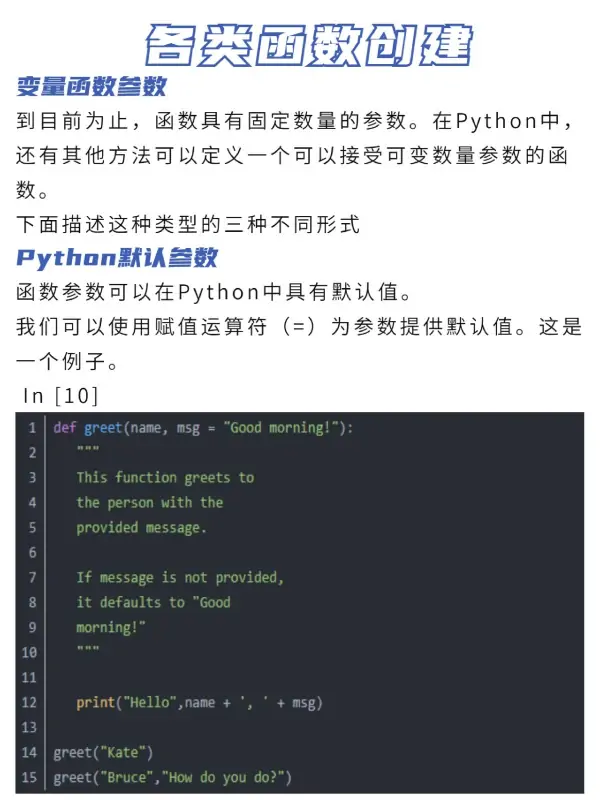 各类函数创建

变量函数参数

到目前为止，函数具有固定数量的参数。在Python中，还有其他方法可以定义一个可以接受可变数量参数的函数。

下面描述这种类型的三种不同形式

Python默认参数

函数参数可以在Python中具有默认值。

我们可以使用赋值运算符（=）为参数提供默认值。这是一个例子。

In [10]

1 def greet(name, msg = "Good morning!"):
2     """
3     This function greets to
4     the person with the
5     provided message.
6 
7     If message is not provided,
8     it defaults to "Good
9     morning!"
10     """
11 
12     print("Hello",name + ', ' + msg)
13 
14 greet("Kate")
15 greet("Bruce","How do you do?")